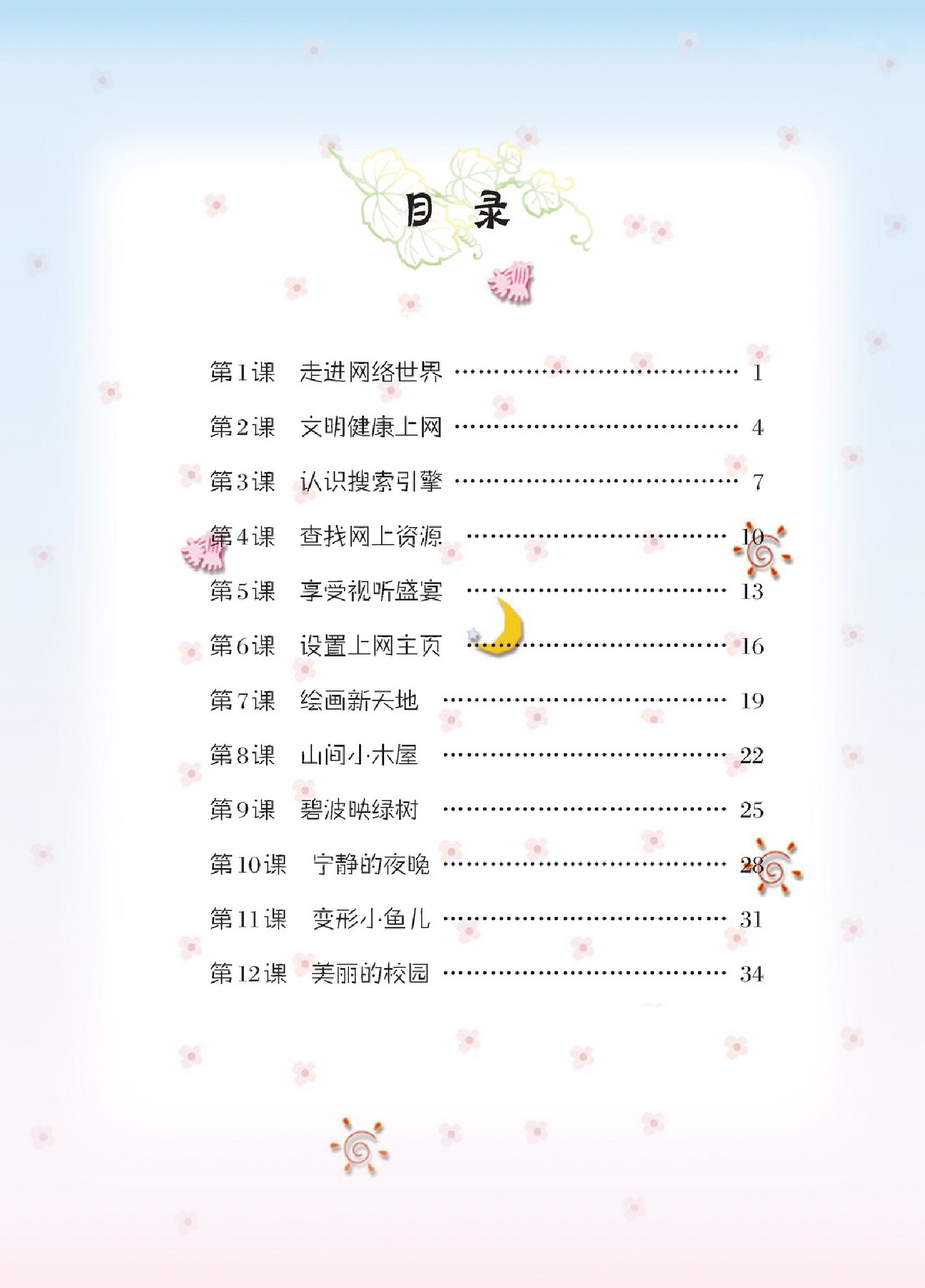 目 录

第1课 走进网络世界 1

第2课 文明健康上网 4

第3课 认识搜索引擎 7

第4课 查找网上资源 10

第5课 享受视听盛宴 13

第6课 设置上网主页 16

第7课 绘画新天地 19

第8课 山间小木屋 22

第9课 碧波映绿树 25

第10课 宁静的夜晚 28

第11课 变形小鱼儿 31

第12课 美丽的校园 34